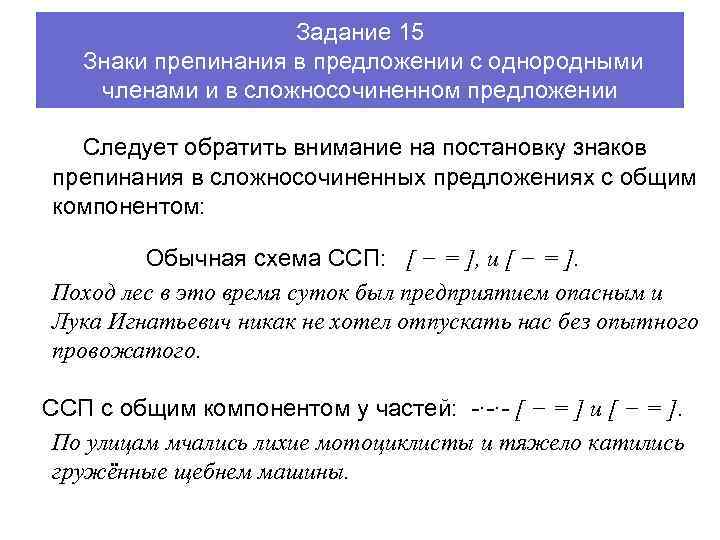 Задание 15
Знаки препинания в предложении с однородными членами и в сложносочиненном предложении

Следует обратить внимание на постановку знаков препинания в сложносочиненных предложениях с общим компонентом:

Обычная схема ССП: [ − = ], и [ − = ].

Поход лес в это время суток был предприятием опасным и Лука Игнатьевич никак не хотел отпускать нас без опытного провожатого.

ССП с общим компонентом у частей: -·-·- [ − = ] и [ − = ].

По улицам мчались лихие мотоциклисты и тяжело катились гружённые щебнем машины.